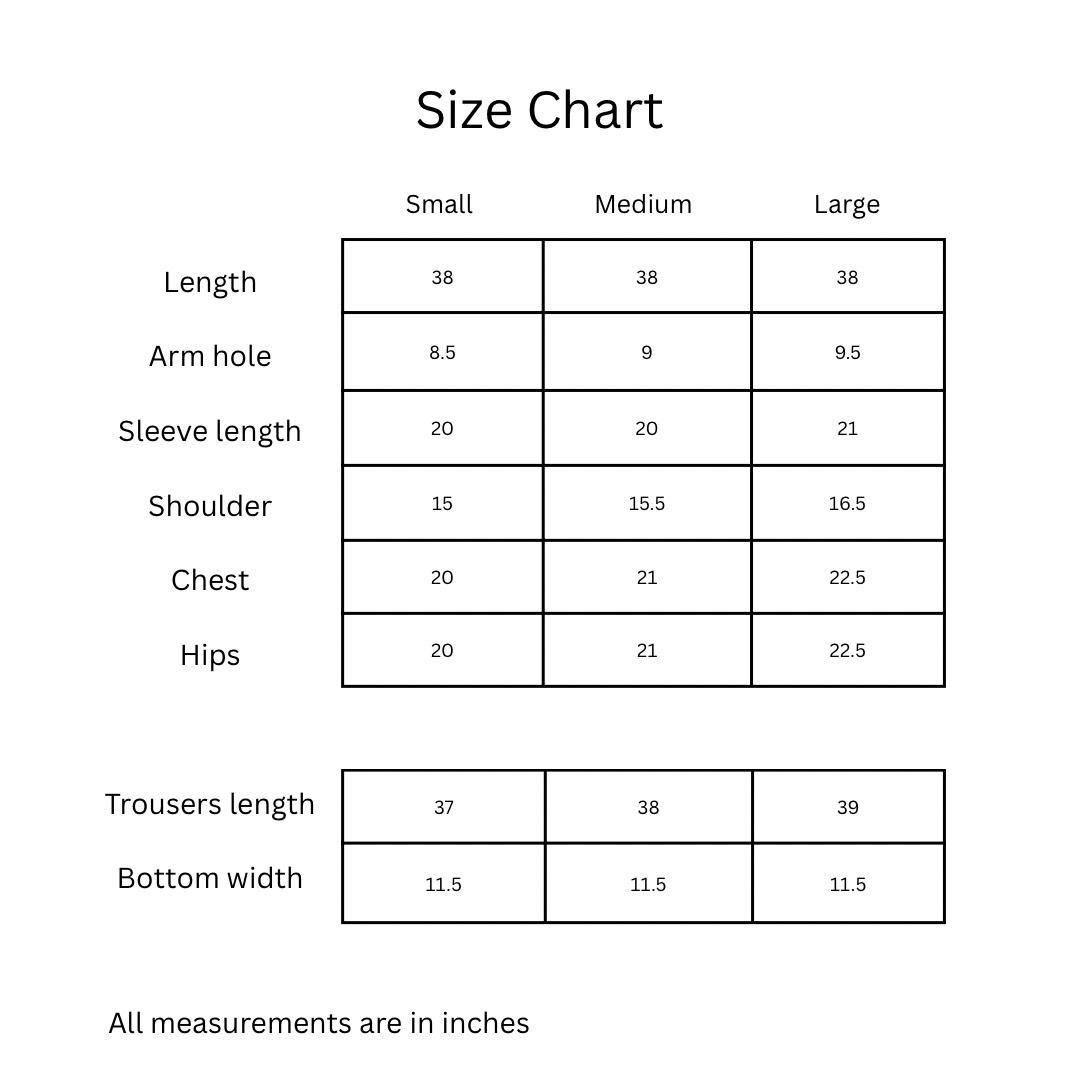 Size Chart

| | Small | Medium | Large |
|---|---|---|---|
| Length | 38 | 38 | 38 |
| Arm hole | 8.5 | 9 | 9.5 |
| Sleeve length | 20 | 20 | 21 |
| Shoulder | 15 | 15.5 | 16.5 |
| Chest | 20 | 21 | 22.5 |
| Hips | 20 | 21 | 22.5 |

| | | | |
|---|---|---|---|
| Trousers length | 37 | 38 | 39 |
| Bottom width | 11.5 | 11.5 | 11.5 |

All measurements are in inches